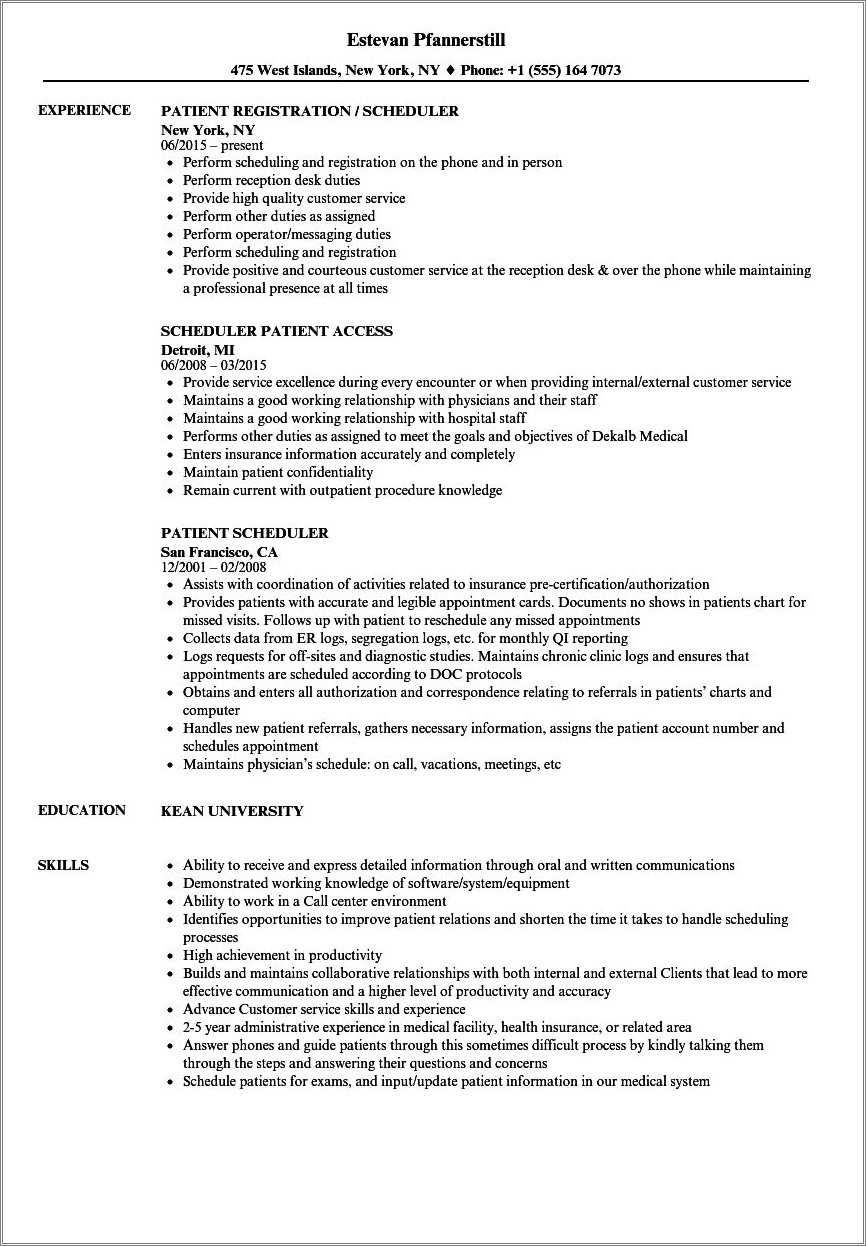 Estevan Pfannerstill

475 West Islands, New York, NY ♦ Phone: +1 (555) 164 7073

EXPERIENCE

PATIENT REGISTRATION / SCHEDULER
New York, NY
06/2015 – present
• Perform scheduling and registration on the phone and in person
• Perform reception desk duties
• Provide high quality customer service
• Perform other duties as assigned
• Perform operator/messaging duties
• Perform scheduling and registration
• Provide positive and courteous customer service at the reception desk & over the phone while maintaining a professional presence at all times

SCHEDULER PATIENT ACCESS
Detroit, MI
06/2008 – 03/2015
• Provide service excellence during every encounter or when providing internal/external customer service
• Maintains a good working relationship with physicians and their staff
• Maintains a good working relationship with hospital staff
• Performs other duties as assigned to meet the goals and objectives of Dekalb Medical
• Enters insurance information accurately and completely
• Maintain patient confidentiality
• Remain current with outpatient procedure knowledge

PATIENT SCHEDULER
San Francisco, CA
12/2001 – 02/2008
• Assists with coordination of activities related to insurance pre-certification/authorization
• Provides patients with accurate and legible appointment cards. Documents no shows in patients chart for missed visits. Follows up with patient to reschedule any missed appointments
• Collects data from ER logs, segregation logs, etc. for monthly QI reporting
• Logs requests for off-sites and diagnostic studies. Maintains chronic clinic logs and ensures that appointments are scheduled according to DOC protocols
• Obtains and enters all authorization and correspondence relating to referrals in patients' charts and computer
• Handles new patient referrals, gathers necessary information, assigns the patient account number and schedules appointment
• Maintains physician's schedule: on call, vacations, meetings, etc

EDUCATION

KEAN UNIVERSITY

SKILLS

• Ability to receive and express detailed information through oral and written communications
• Demonstrated working knowledge of software/system/equipment
• Ability to work in a Call center environment
• Identifies opportunities to improve patient relations and shorten the time it takes to handle scheduling processes
• High achievement in productivity
• Builds and maintains collaborative relationships with both internal and external Clients that lead to more effective communication and a higher level of productivity and accuracy
• Advance Customer service skills and experience
• 2-5 year administrative experience in medical facility, health insurance, or related area
• Answer phones and guide patients through this sometimes difficult process by kindly talking them through the steps and answering their questions and concerns
• Schedule patients for exams, and input/update patient information in our medical system